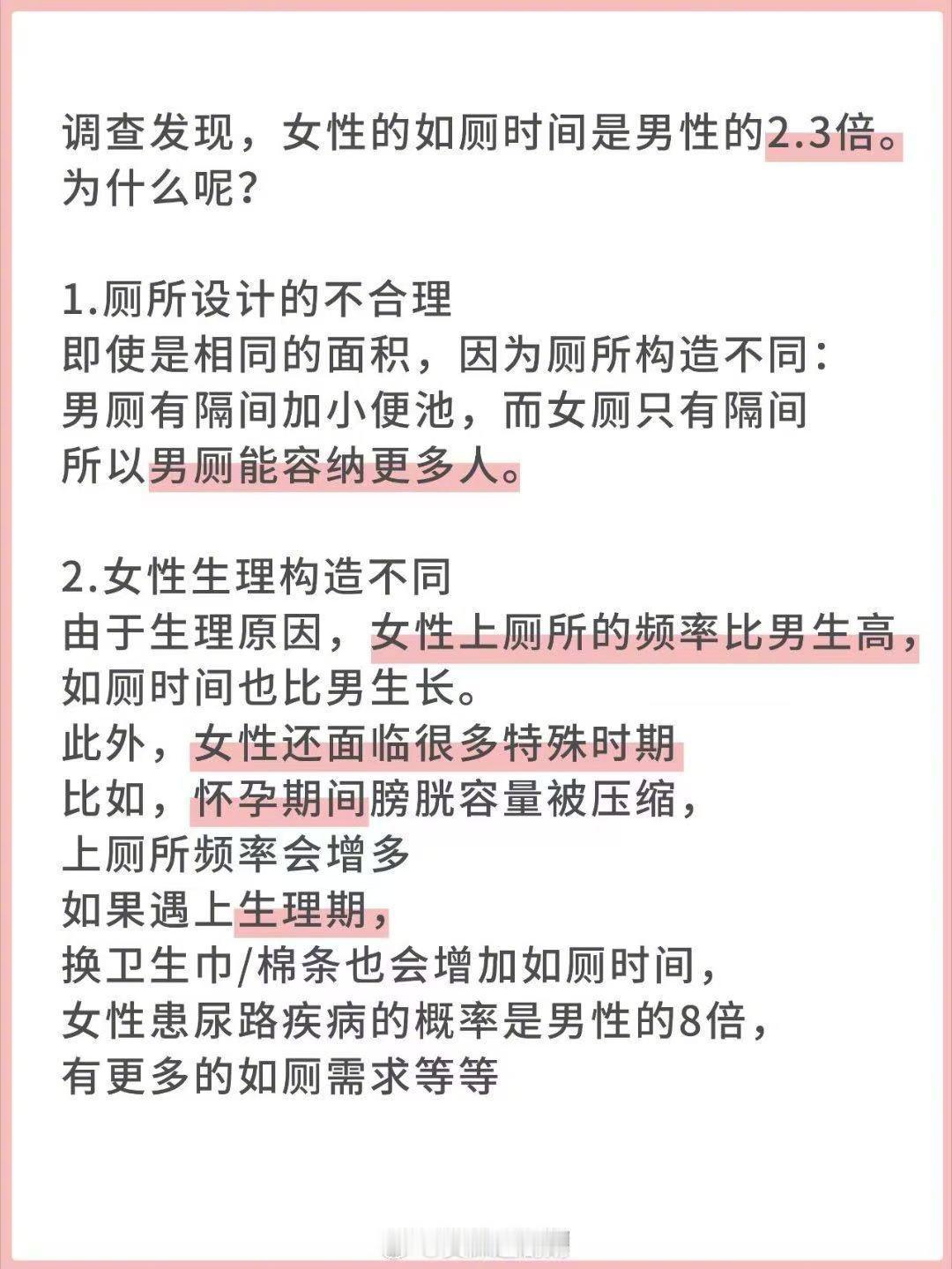 调查发现，女性的如厕时间是男性的2.3倍。
为什么呢？

1.厕所设计的不合理
即使是相同的面积，因为厕所构造不同：
男厕有隔间加小便池，而女厕只有隔间
所以男厕能容纳更多人。

2.女性生理构造不同
由于生理原因，女性上厕所的频率比男生高，
如厕时间也比男生长。
此外，女性还面临很多特殊时期
比如，怀孕期间膀胱容量被压缩，
上厕所频率会增多
如果遇上生理期，
换卫生巾/棉条也会增加如厕时间，
女性患尿路疾病的概率是男性的8倍，
有更多的如厕需求等等